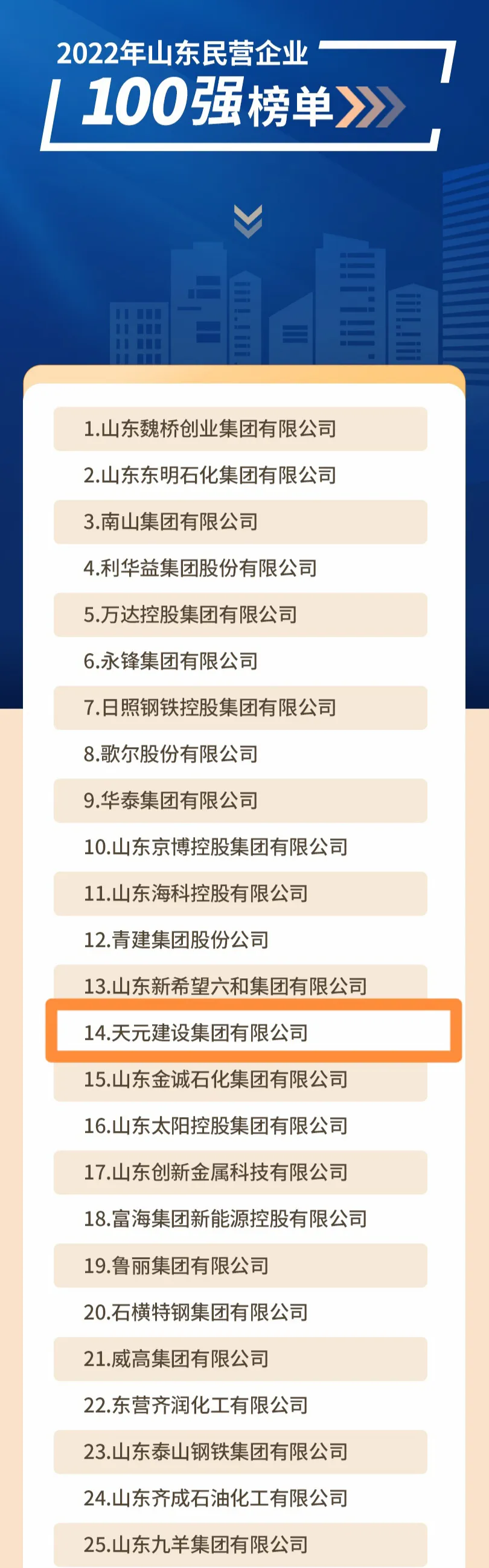 2022年山东民营企业
100强榜单

1.山东魏桥创业集团有限公司
2.山东东明石化集团有限公司
3.南山集团有限公司
4.利华益集团股份有限公司
5.万达控股集团有限公司
6.永锋集团有限公司
7.日照钢铁控股集团有限公司
8.歌尔股份有限公司
9.华泰集团有限公司
10.山东京博控股集团有限公司
11.山东海科控股有限公司
12.青建集团股份公司
13.山东新希望六和集团有限公司
14.天元建设集团有限公司
15.山东金诚石化集团有限公司
16.山东太阳控股集团有限公司
17.山东创新金属科技有限公司
18.富海集团新能源控股有限公司
19.鲁丽集团有限公司
20.石横特钢集团有限公司
21.威高集团有限公司
22.东营齐润化工有限公司
23.山东泰山钢铁集团有限公司
24.山东齐成石油化工有限公司
25.山东九羊集团有限公司